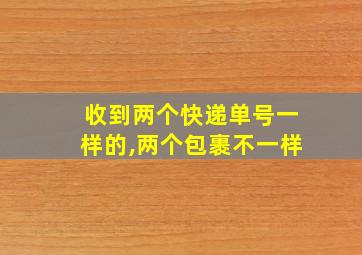 收到两个快递单号一样的,两个包裹不一样